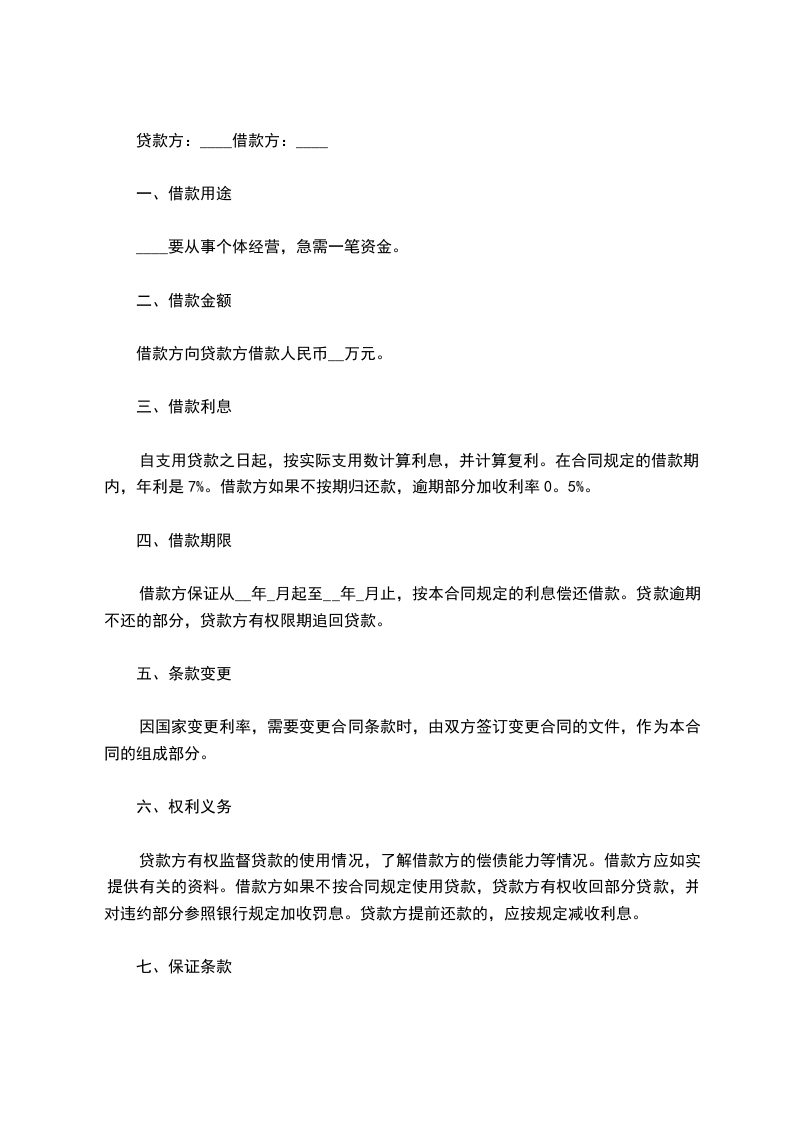 贷款方：____借款方：____

一、借款用途

____要从事个体经营，急需一笔资金。

二、借款金额

借款方向贷款方借款人民币__万元。

三、借款利息

自支用贷款之日起，按实际支用数计算利息，并计算复利。在合同规定的借款期内，年利是 7%。借款方如果不按期归还款，逾期部分加收利率 0。5%。

四、借款期限

借款方保证从__年_月起至__年_月止，按本合同规定的利息偿还借款。贷款逾期不还的部分，贷款方有权限期追回贷款。

五、条款变更

因国家变更利率，需要变更合同条款时，由双方签订变更合同的文件，作为本合同的组成部分。

六、权利义务

贷款方有权监督贷款的使用情况，了解借款方的偿债能力等情况。借款方应如实提供有关的资料。借款方如果不按合同规定使用贷款，贷款方有权收回部分贷款，并对违约部分参照银行规定加收罚息。贷款方提前还款的，应按规定减收利息。

七、保证条款